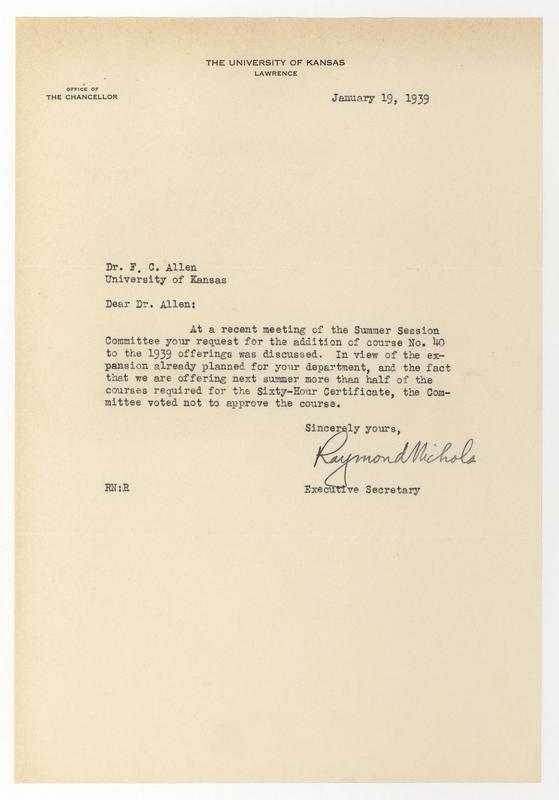 THE UNIVERSITY OF KANSAS
LAWRENCE

OFFICE OF
THE CHANCELLOR

January 19, 1939

Dr. F. C. Allen
University of Kansas

Dear Dr. Allen:

At a recent meeting of the Summer Session Committee your request for the addition of course No. 40 to the 1939 offerings was discussed. In view of the expansion already planned for your department, and the fact that we are offering next summer more than half of the courses required for the Sixty-Hour Certificate, the Committee voted not to approve the course.

Sincerely yours,

Raymond Nichols

Executive Secretary

RN:R